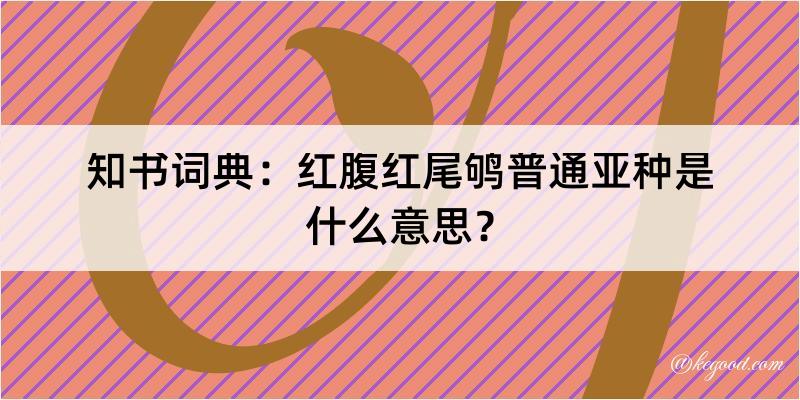 知书词典：红腹红尾鸲普通亚种是什么意思？

@kegood.com